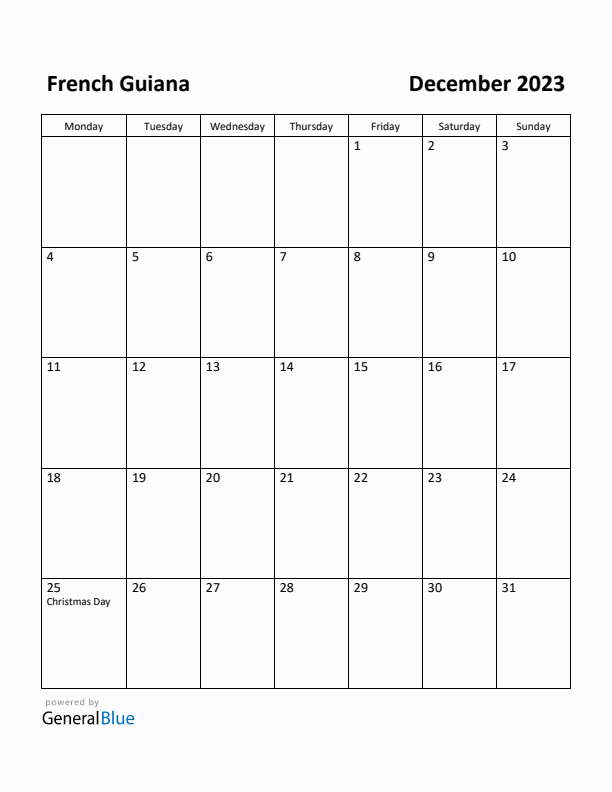 French Guiana

December 2023

| Monday | Tuesday | Wednesday | Thursday | Friday | Saturday | Sunday |
|---|---|---|---|---|---|---|
| | | | | 1 | 2 | 3 |
| 4 | 5 | 6 | 7 | 8 | 9 | 10 |
| 11 | 12 | 13 | 14 | 15 | 16 | 17 |
| 18 | 19 | 20 | 21 | 22 | 23 | 24 |
| 25 Christmas Day | 26 | 27 | 28 | 29 | 30 | 31 |

powered by
GeneralBlue